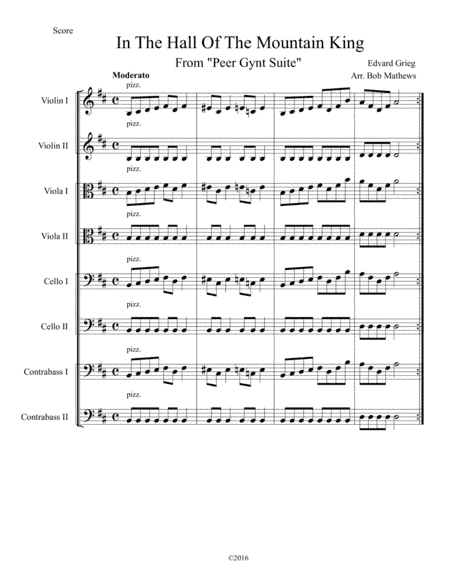 Score

In The Hall Of The Mountain King

From "Peer Gynt Suite"

Edvard Grieg
Arr. Bob Mathews

Moderato

pizz.
Violin I

pizz.
Violin II

pizz.
Viola I

pizz.
Viola II

pizz.
Cello I

pizz.
Cello II

pizz.
Contrabass I

pizz.
Contrabass II

©2016